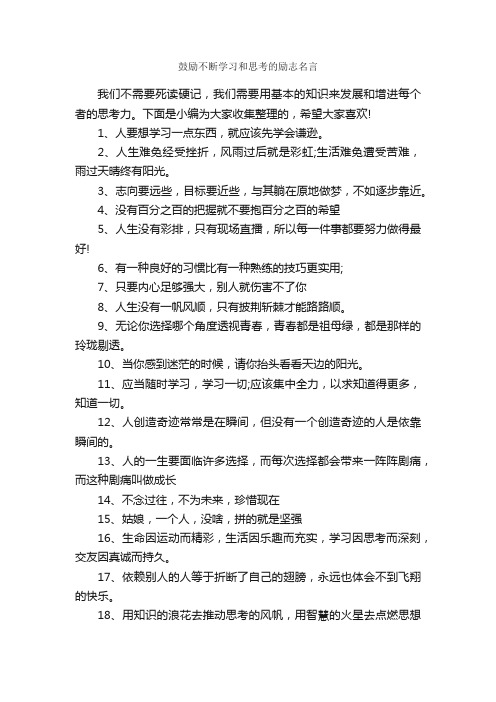 鼓励不断学习和思考的励志名言

我们不需要死读硬记，我们需要用基本的知识来发展和增进每个者的思考力。下面是小编为大家收集整理的，希望大家喜欢!

1、人要想学习一点东西，就应该先学会谦逊。

2、人生难免经受挫折，风雨过后就是彩虹;生活难免遭受苦难，雨过天晴终有阳光。

3、志向要远些，目标要近些，与其躺在原地做梦，不如逐步靠近。

4、没有百分之百的把握就不要抱百分之百的希望

5、人生没有彩排，只有现场直播，所以每一件事都要努力做得最好!

6、有一种良好的习惯比有一种熟练的技巧更实用;

7、只要内心足够强大，别人就伤害不了你

8、人生没有一帆风顺，只有披荆斩棘才能路路顺。

9、无论你选择哪个角度透视青春，青春都是祖母绿，都是那样的玲珑剔透。

10、当你感到迷茫的时候，请你抬头看看天边的阳光。

11、应当随时学习，学习一切;应该集中全力，以求知道得更多，知道一切。

12、人创造奇迹常常是在瞬间，但没有一个创造奇迹的人是依靠瞬间的。

13、人的一生要面临许多选择，而每次选择都会带来一阵阵剧痛，而这种剧痛叫做成长

14、不念过往，不为未来，珍惜现在

15、姑娘，一个人，没啥，拼的就是坚强

16、生命因运动而精彩，生活因乐趣而充实，学习因思考而深刻，交友因真诚而持久。

17、依赖别人的人等于折断了自己的翅膀，永远也体会不到飞翔的快乐。

18、用知识的浪花去推动思考的风帆，用智慧的火星去点燃思想